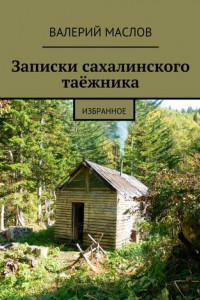 ВАЛЕРИЙ МАСЛОВ

Записки сахалинского таёжника

ИЗБРАННОЕ